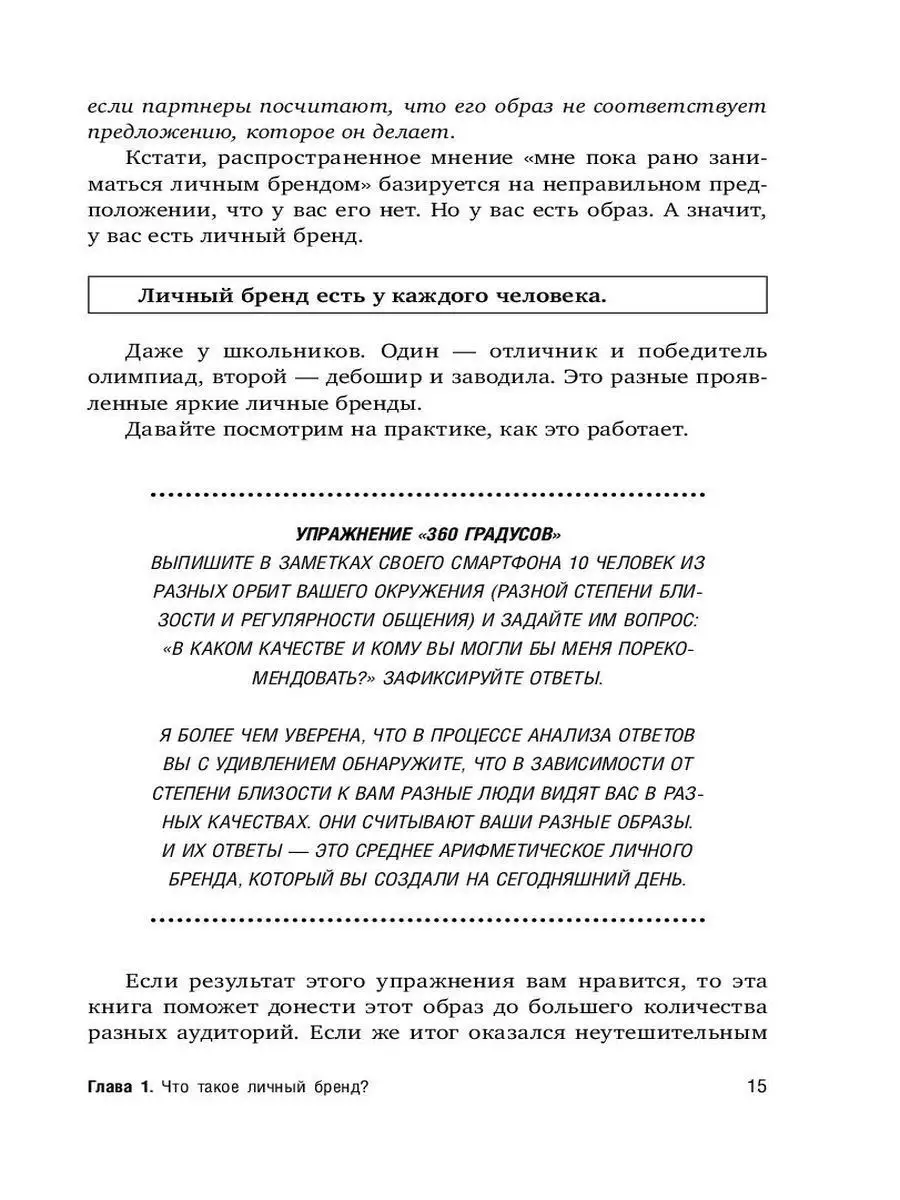 если партнеры посчитают, что его образ не соответствует предложению, которое он делает.

Кстати, распространенное мнение «мне пока рано заниматься личным брендом» базируется на неправильном предположении, что у вас его нет. Но у вас есть образ. А значит, у вас есть личный бренд.

Личный бренд есть у каждого человека.

Даже у школьников. Один — отличник и победитель олимпиад, второй — дебошир и заводила. Это разные проявленные яркие личные бренды.

Давайте посмотрим на практике, как это работает.

УПРАЖНЕНИЕ «360 ГРАДУСОВ»
ВЫПИШИТЕ В ЗАМЕТКАХ СВОЕГО СМАРТФОНА 10 ЧЕЛОВЕК ИЗ РАЗНЫХ ОРБИТ ВАШЕГО ОКРУЖЕНИЯ (РАЗНОЙ СТЕПЕНИ БЛИЗОСТИ И РЕГУЛЯРНОСТИ ОБЩЕНИЯ) И ЗАДАЙТЕ ИМ ВОПРОС: «В КАКОМ КАЧЕСТВЕ И КОМУ ВЫ МОГЛИ БЫ МЕНЯ ПОРЕКОМЕНДОВАТЬ?» ЗАФИКСИРУЙТЕ ОТВЕТЫ.

Я БОЛЕЕ ЧЕМ УВЕРЕНА, ЧТО В ПРОЦЕССЕ АНАЛИЗА ОТВЕТОВ ВЫ С УДИВЛЕНИЕМ ОБНАРУЖИТЕ, ЧТО В ЗАВИСИМОСТИ ОТ СТЕПЕНИ БЛИЗОСТИ К ВАМ РАЗНЫЕ ЛЮДИ ВИДЯТ ВАС В РАЗНЫХ КАЧЕСТВАХ. ОНИ СЧИТЫВАЮТ ВАШИ РАЗНЫЕ ОБРАЗЫ. И ИХ ОТВЕТЫ — ЭТО СРЕДНЕЕ АРИФМЕТИЧЕСКОЕ ЛИЧНОГО БРЕНДА, КОТОРЫЙ ВЫ СОЗДАЛИ НА СЕГОДНЯШНИЙ ДЕНЬ.

Если результат этого упражнения вам нравится, то эта книга поможет донести этот образ до большего количества разных аудиторий. Если же итог оказался неутешительным

Глава 1. Что такое личный бренд? 15